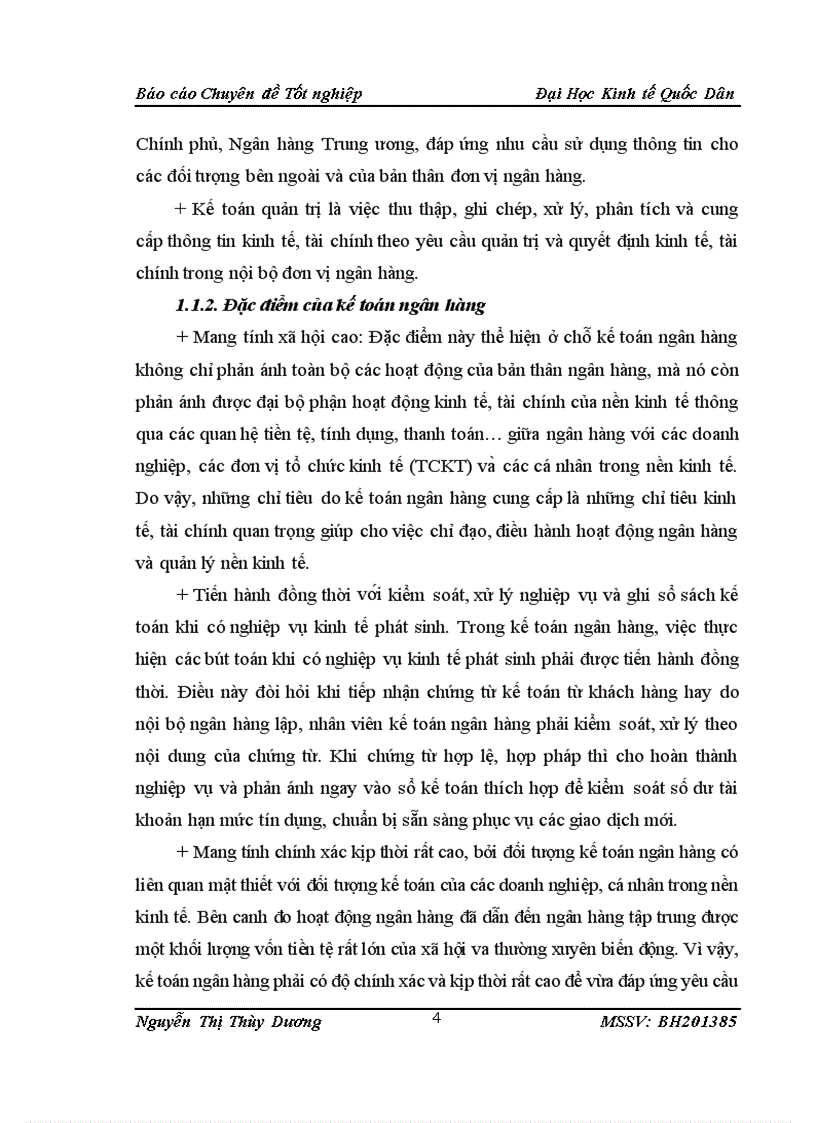 Báo cáo Chuyên đề Tốt nghiệp

Đại Học Kinh tế Quốc Dân

Chính phủ, Ngân hàng Trung ương, đáp ứng nhu cầu sử dụng thông tin cho các đối tượng bên ngoài và của bản thân đơn vị ngân hàng.

+ Kế toán quản trị là việc thu thập, ghi chép, xử lý, phân tích và cung cấp thông tin kinh tế, tài chính theo yêu cầu quản trị và quyết định kinh tế, tài chính trong nội bộ đơn vị ngân hàng.

1.1.2. Đặc điểm của kế toán ngân hàng

+ Mang tính xã hội cao: Đặc điểm này thể hiện ở chỗ kế toán ngân hàng không chỉ phản ánh toàn bộ các hoạt động của bản thân ngân hàng, mà nó còn phản ánh được đại bộ phận hoạt động kinh tế, tài chính của nền kinh tế thông qua các quan hệ tiền tệ, tính dụng, thanh toán… giữa ngân hàng với các doanh nghiệp, các đơn vị tổ chức kinh tế (TCKT) và các cá nhân trong nền kinh tế. Do vậy, những chỉ tiêu do kế toán ngân hàng cung cấp là những chỉ tiêu kinh tế, tài chính quan trọng giúp cho việc chỉ đạo, điều hành hoạt động ngân hàng và quản lý nền kinh tế.

+ Tiến hành đồng thời với kiểm soát, xử lý nghiệp vụ và ghi sổ sách kế toán khi có nghiệp vụ kinh tế phát sinh. Trong kế toán ngân hàng, việc thực hiện các bút toán khi có nghiệp vụ kinh tế phát sinh phải được tiến hành đồng thời. Điều này đòi hỏi khi tiếp nhận chứng từ kế toán từ khách hàng hay do nội bộ ngân hàng lập, nhân viên kế toán ngân hàng phải kiểm soát, xử lý theo nội dung của chứng từ. Khi chứng từ hợp lệ, hợp pháp thì cho hoàn thành nghiệp vụ và phản ánh ngay vào sổ kế toán thích hợp để kiểm soát số dư tài khoản hạn mức tín dụng, chuẩn bị sẵn sàng phục vụ các giao dịch mới.

+ Mang tính chính xác kịp thời rất cao, bởi đối tượng kế toán ngân hàng có liên quan mật thiết với đối tượng kế toán của các doanh nghiệp, cá nhân trong nền kinh tế. Bên canh đo hoạt động ngân hàng đã dẫn đến ngân hàng tập trung được một khối lượng vốn tiền tệ rất lớn của xã hội va thường xuyên biến động. Vì vậy, kế toán ngân hàng phải có độ chính xác và kịp thời rất cao để vừa đáp ứng yêu cầu

Nguyễn Thị Thùy Dương

4

MSSV: BH201385